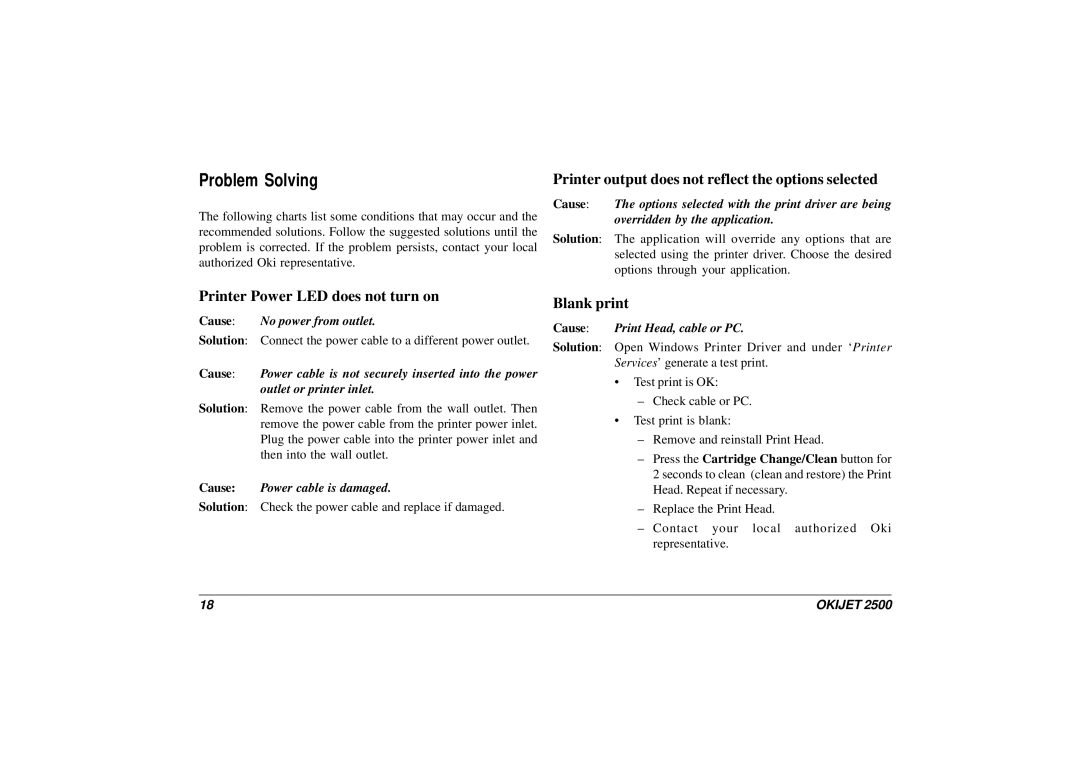 Problem Solving

The following charts list some conditions that may occur and the recommended solutions. Follow the suggested solutions until the problem is corrected. If the problem persists, contact your local authorized Oki representative.

Printer Power LED does not turn on

Cause: No power from outlet.

Solution: Connect the power cable to a different power outlet.

Cause: Power cable is not securely inserted into the power outlet or printer inlet.

Solution: Remove the power cable from the wall outlet. Then remove the power cable from the printer power inlet. Plug the power cable into the printer power inlet and then into the wall outlet.

Cause: Power cable is damaged.

Solution: Check the power cable and replace if damaged.

Printer output does not reflect the options selected

Cause: The options selected with the print driver are being overridden by the application.

Solution: The application will override any options that are selected using the printer driver. Choose the desired options through your application.

Blank print

Cause: Print Head, cable or PC.

Solution: Open Windows Printer Driver and under ‘Printer Services’ generate a test print.

• Test print is OK:
– Check cable or PC.

• Test print is blank:
– Remove and reinstall Print Head.
– Press the Cartridge Change/Clean button for 2 seconds to clean (clean and restore) the Print Head. Repeat if necessary.
– Replace the Print Head.
– Contact your local authorized Oki representative.

18

OKIJET 2500